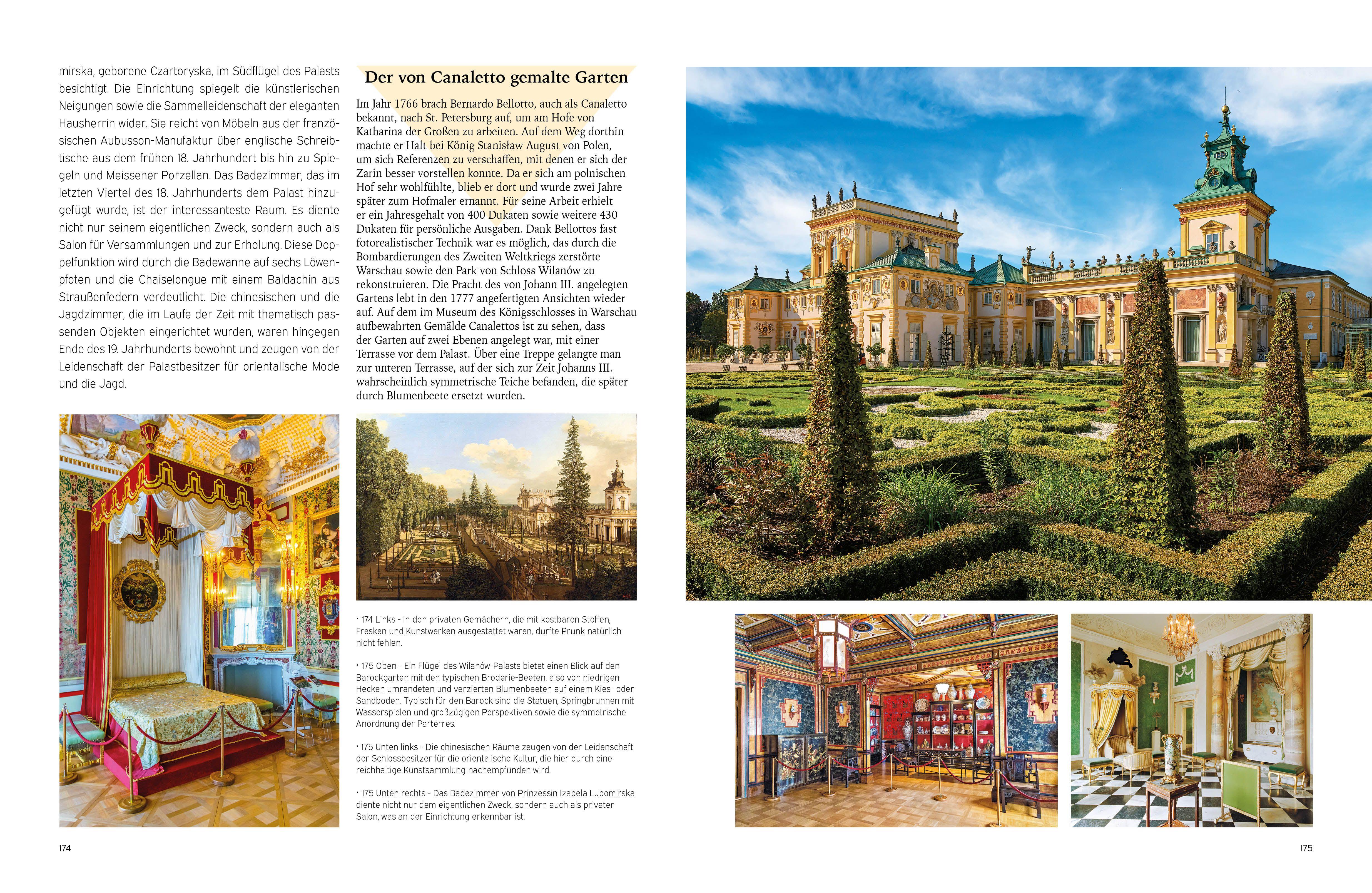 mirska, geborene Czartoryska, im Südflügel des Palasts besichtigt. Die Einrichtung spiegelt die künstlerischen Neigungen sowie die Sammelleidenschaft der eleganten Hausherrin wider. Sie reicht von Möbeln aus der französischen Aubusson-Manufaktur über englische Schreibtische aus dem frühen 18. Jahrhundert bis hin zu Spiegeln und Meissener Porzellan. Das Badezimmer, das im letzten Viertel des 18. Jahrhunderts dem Palast hinzugefügt wurde, ist der interessanteste Raum. Es diente nicht nur seinem eigentlichen Zweck, sondern auch als Salon für Versammlungen und zur Erholung. Diese Doppelfunktion wird durch die Badewanne auf sechs Löwenpfoten und die Chaiselongue mit einem Baldachin aus Straußenfedern verdeutlicht. Die chinesischen und die Jagdzimmer, die im Laufe der Zeit mit thematisch passenden Objekten eingerichtet wurden, waren hingegen Ende des 19. Jahrhunderts bewohnt und zeugen von der Leidenschaft der Palastbesitzer für orientalische Mode und die Jagd.

Der von Canaletto gemalte Garten

Im Jahr 1766 brach Bernardo Bellotto, auch als Canaletto bekannt, nach St. Petersburg auf, um am Hofe von Katharina der Großen zu arbeiten. Auf dem Weg dorthin machte er Halt bei König Stanisław August von Polen, um sich Referenzen zu verschaffen, mit denen er sich der Zarin besser vorstellen konnte. Da er sich am polnischen Hof sehr wohlfühlte, blieb er dort und wurde zwei Jahre später zum Hofmaler ernannt. Für seine Arbeit erhielt er ein Jahresgehalt von 400 Dukaten sowie weitere 430 Dukaten für persönliche Ausgaben. Dank Bellottos fast fotorealistischer Technik war es möglich, das durch die Bombardierungen des Zweiten Weltkriegs zerstörte Warschau sowie den Park von Schloss Wilanów zu rekonstruieren. Die Pracht des von Johann III. angelegten Gartens lebt in den 1777 angefertigten Ansichten wieder auf. Auf dem im Museum des Königsschlosses in Warschau aufbewahrten Gemälde Canalettos ist zu sehen, dass der Garten auf zwei Ebenen angelegt war, mit einer Terrasse vor dem Palast. Über eine Treppe gelangte man zur unteren Terrasse, auf der sich zur Zeit Johanns III. wahrscheinlich symmetrische Teiche befanden, die später durch Blumenbeete ersetzt wurden.

• 174 Links - In den privaten Gemächern, die mit kostbaren Stoffen, Fresken und Kunstwerken ausgestattet waren, durfte Prunk natürlich nicht fehlen.

• 175 Oben - Ein Flügel des Wilanów-Palasts bietet einen Blick auf den Barockgarten mit den typischen Broderie-Beeten, also von niedrigen Hecken umrandeten und verzierten Blumenbeeten auf einem Kies- oder Sandboden. Typisch für den Barock sind die Statuen, Springbrunnen mit Wasserspielen und großzügigen Perspektiven sowie die symmetrische Anordnung der Parterres.

• 175 Unten links - Die chinesischen Räume zeugen von der Leidenschaft der Schlossbesitzer für die orientalische Kultur, die hier durch eine reichhaltige Kunstsammlung nachempfunden wird.

• 175 Unten rechts - Das Badezimmer von Prinzessin Izabela Lubomirska diente nicht nur dem eigentlichen Zweck, sondern auch als privater Salon, was an der Einrichtung erkennbar ist.

174

175